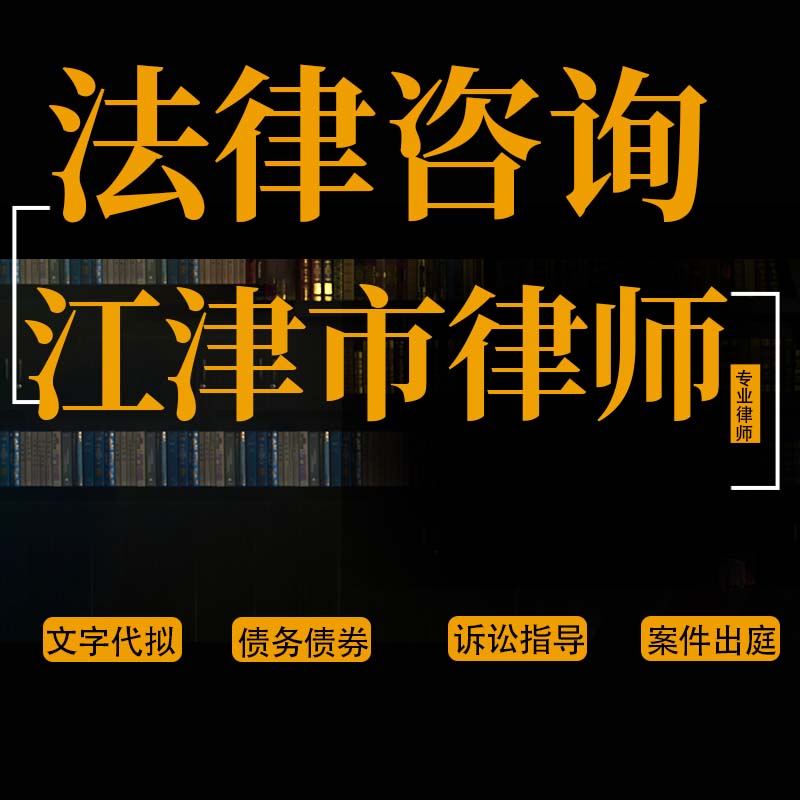 法律咨询

江津市律师

专业律师

文字代拟 债务债券 诉讼指导 案件出庭